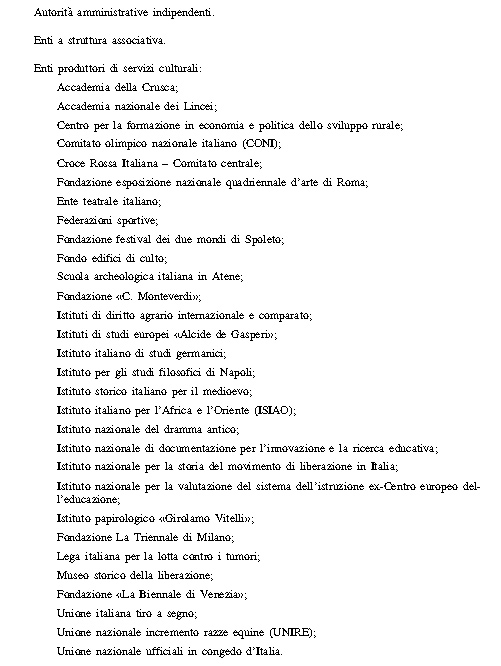 Autorità amministrative indipendenti.

Enti a struttura associativa.

Enti produttori di servizi culturali:
Accademia della Crusca;
Accademia nazionale dei Lincei;
Centro per la formazione in economia e politica dello sviluppo rurale;
Comitato olimpico nazionale italiano (CONI);
Croce Rossa Italiana – Comitato centrale;
Fondazione esposizione nazionale quadriennale d'arte di Roma;
Ente teatrale italiano;
Federazioni sportive;
Fondazione festival dei due mondi di Spoleto;
Fondo edifici di culto;
Scuola archeologica italiana in Atene;
Fondazione «C. Monteverdi»;
Istituti di diritto agrario internazionale e comparato;
Istituti di studi europei «Alcide de Gasperi»;
Istituto italiano di studi germanici;
Istituto per gli studi filosofici di Napoli;
Istituto storico italiano per il medioevo;
Istituto italiano per l'Africa e l'Oriente (ISIAO);
Istituto nazionale del dramma antico;
Istituto nazionale di documentazione per l'innovazione e la ricerca educativa;
Istituto nazionale per la storia del movimento di liberazione in Italia;
Istituto nazionale per la valutazione del sistema dell'istruzione ex-Centro europeo dell'educazione;
Istituto papirologico «Girolamo Vitelli»;
Fondazione La Triennale di Milano;
Lega italiana per la lotta contro i tumori;
Museo storico della liberazione;
Fondazione «La Biennale di Venezia»;
Unione italiana tiro a segno;
Unione nazionale incremento razze equine (UNIRE);
Unione nazionale ufficiali in congedo d'Italia.